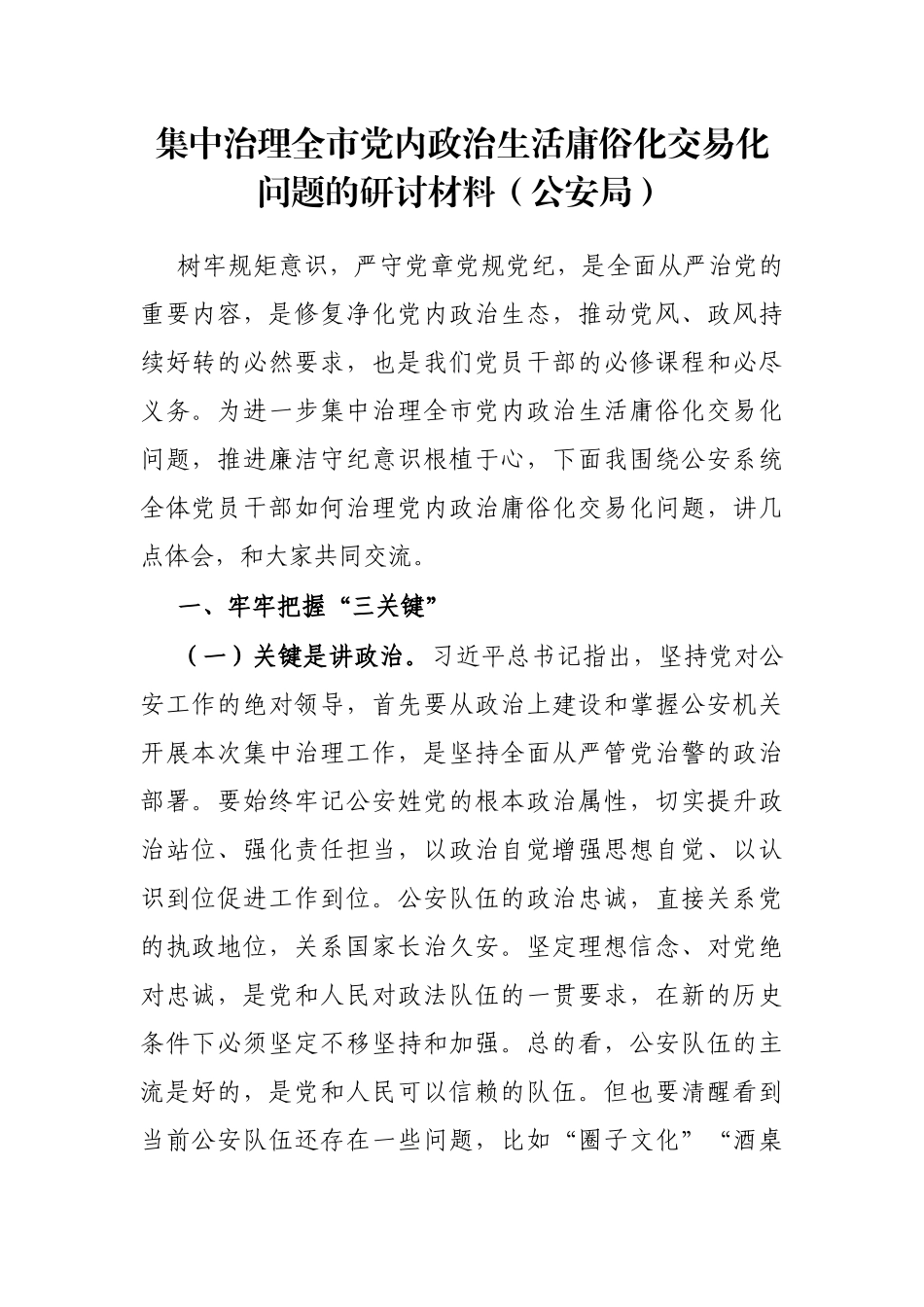 集中治理全市党内政治生活庸俗化交易化问题的研讨材料（公安局）

树牢规矩意识，严守党章党规党纪，是全面从严治党的重要内容，是修复净化党内政治生态，推动党风、政风持续好转的必然要求，也是我们党员干部的必修课程和必尽义务。为进一步集中治理全市党内政治生活庸俗化交易化问题，推进廉洁守纪意识根植于心，下面我围绕公安系统全体党员干部如何治理党内政治庸俗化交易化问题，讲几点体会，和大家共同交流。

一、牢牢把握“三关键”

（一）关键是讲政治。习近平总书记指出，坚持党对公安工作的绝对领导，首先要从政治上建设和掌握公安机关开展本次集中治理工作，是坚持全面从严管党治警的政治部署。要始终牢记公安姓党的根本政治属性，切实提升政治站位、强化责任担当，以政治自觉增强思想自觉、以认识到位促进工作到位。公安队伍的政治忠诚，直接关系党的执政地位，关系国家长治久安。坚定理想信念、对党绝对忠诚，是党和人民对政法队伍的一贯要求，在新的历史条件下必须坚定不移坚持和加强。总的看，公安队伍的主流是好的，是党和人民可以信赖的队伍。但也要清醒看到当前公安队伍还存在一些问题，比如“圈子文化”“酒桌